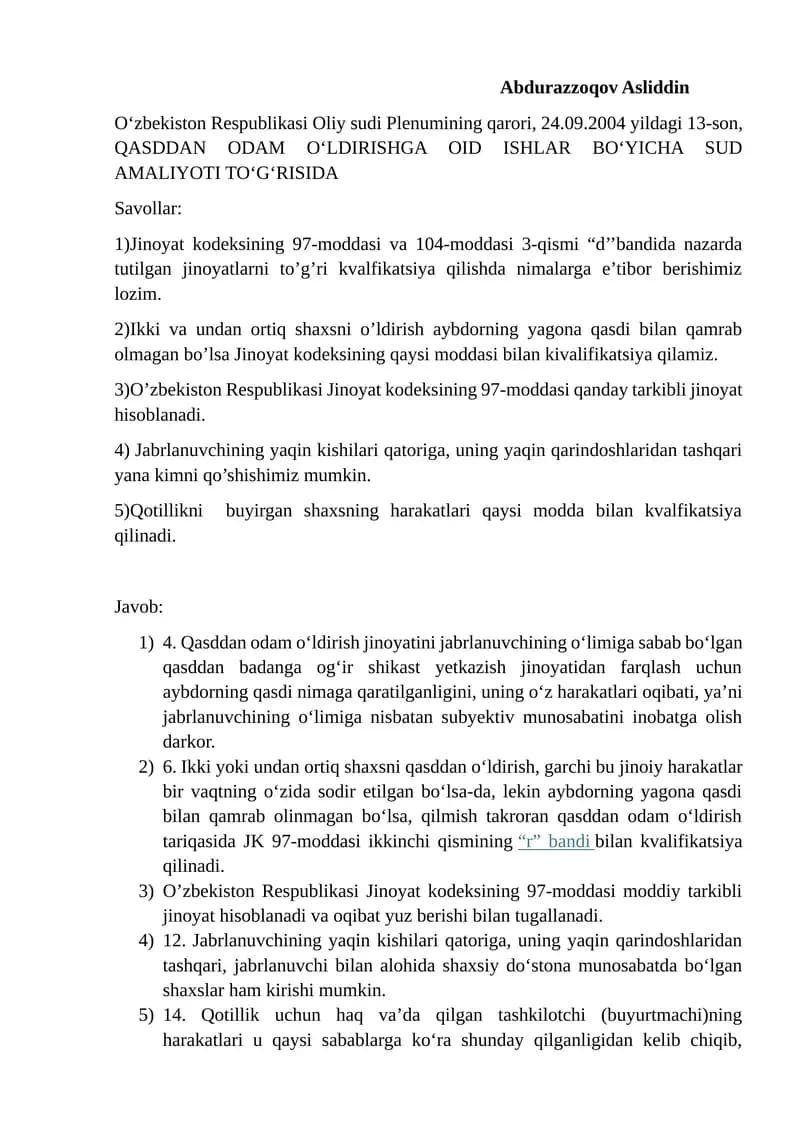 Abdurazzoqov Asliddin

O'zbekiston Respublikasi Oliy sudi Plenumining qarori, 24.09.2004 yildagi 13-son, QASDDAN ODAM O'LDIRISHGA OID ISHLAR BO'YICHA SUD AMALIYOTI TO'G'RISIDA

Savollar:

1)Jinoyat kodeksining 97-moddasi va 104-moddasi 3-qismi "d''bandida nazarda tutilgan jinoyatlarni to'g'ri kvalfikatsiya qilishda nimalarga e'tibor berishimiz lozim.

2)Ikki va undan ortiq shaxsni o'ldirish aybdorning yagona qasdi bilan qamrab olmagan bo'lsa Jinoyat kodeksining qaysi moddasi bilan kivalifikatsiya qilamiz.

3)O'zbekiston Respublikasi Jinoyat kodeksining 97-moddasi qanday tarkibli jinoyat hisoblanadi.

4) Jabrlanuvchining yaqin kishilari qatoriga, uning yaqin qarindoshlaridan tashqari yana kimni qo'shishimiz mumkin.

5)Qotillikni buyirgan shaxsning harakatlari qaysi modda bilan kvalfikatsiya qilinadi.

Javob:

1) 4. Qasddan odam o'ldirish jinoyatini jabrlanuvchining o'limiga sabab bo'lgan qasddan badanga og'ir shikast yetkazish jinoyatidan farqlash uchun aybdorning qasdi nimaga qaratilganligini, uning o'z harakatlari oqibati, ya'ni jabrlanuvchining o'limiga nisbatan subyektiv munosabatini inobatga olish darkor.
2) 6. Ikki yoki undan ortiq shaxsni qasddan o'ldirish, garchi bu jinoiy harakatlar bir vaqtning o'zida sodir etilgan bo'lsa-da, lekin aybdorning yagona qasdi bilan qamrab olinmagan bo'lsa, qilmish takroran qasddan odam o'ldirish tariqasida JK 97-moddasi ikkinchi qismining "r" bandi bilan kvalifikatsiya qilinadi.
3) O'zbekiston Respublikasi Jinoyat kodeksining 97-moddasi moddiy tarkibli jinoyat hisoblanadi va oqibat yuz berishi bilan tugallanadi.
4) 12. Jabrlanuvchining yaqin kishilari qatoriga, uning yaqin qarindoshlaridan tashqari, jabrlanuvchi bilan alohida shaxsiy do'stona munosabatda bo'lgan shaxslar ham kirishi mumkin.
5) 14. Qotillik uchun haq va'da qilgan tashkilotchi (buyurtmachi)ning harakatlari u qaysi sabablarga ko'ra shunday qilganligidan kelib chiqib,